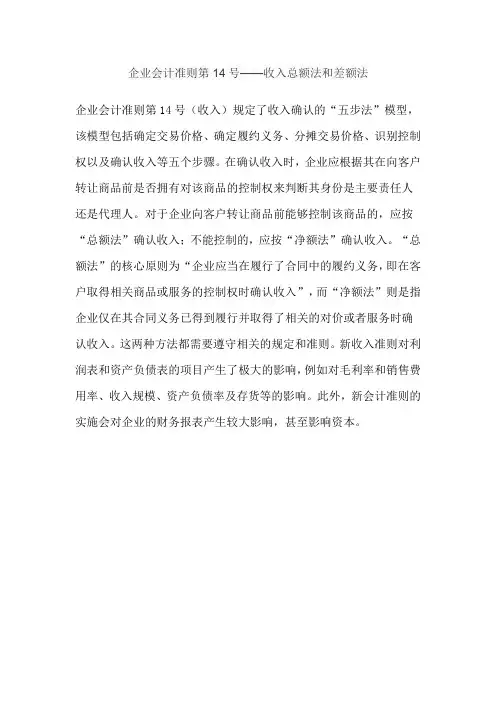 企业会计准则第 14 号——收入总额法和差额法

企业会计准则第 14 号（收入）规定了收入确认的“五步法”模型，该模型包括确定交易价格、确定履约义务、分摊交易价格、识别控制权以及确认收入等五个步骤。在确认收入时，企业应根据其在向客户转让商品前是否拥有对该商品的控制权来判断其身份是主要责任人还是代理人。对于企业向客户转让商品前能够控制该商品的，应按“总额法”确认收入；不能控制的，应按“净额法”确认收入。“总额法”的核心原则为“企业应当在履行了合同中的履约义务，即在客户取得相关商品或服务的控制权时确认收入”，而“净额法”则是指企业仅在其合同义务已得到履行并取得了相关的对价或者服务时确认收入。这两种方法都需要遵守相关的规定和准则。新收入准则对利润表和资产负债表的项目产生了极大的影响，例如对毛利率和销售费用率、收入规模、资产负债率及存货等的影响。此外，新会计准则的实施会对企业的财务报表产生较大影响，甚至影响资本。